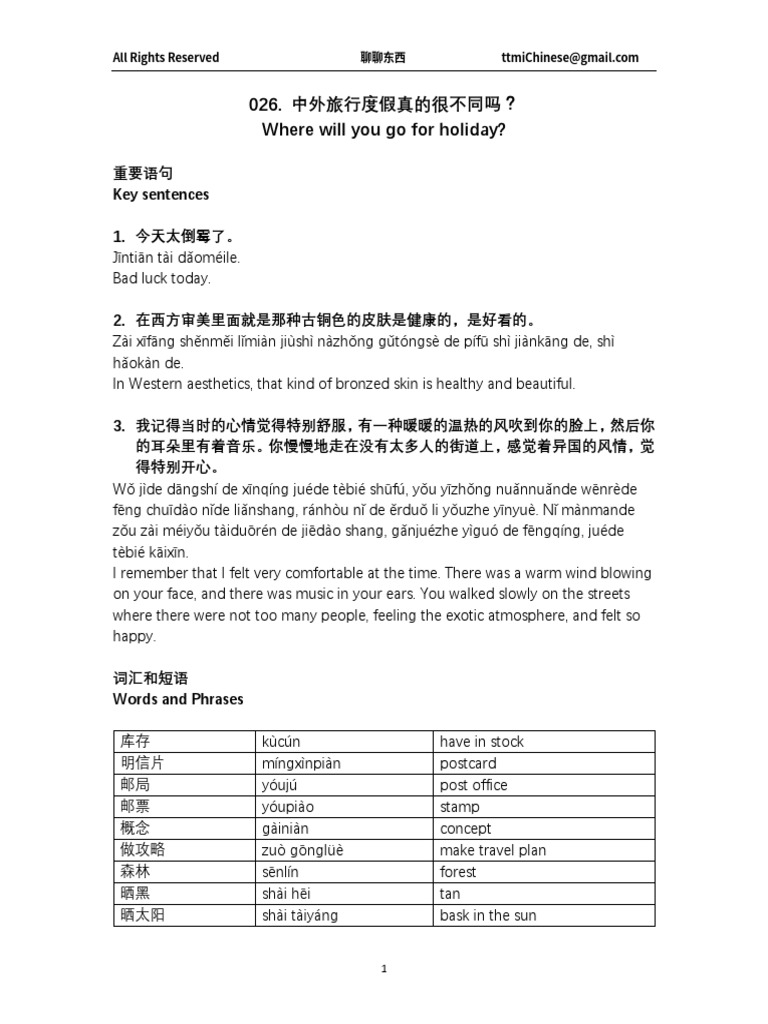 All Rights Reserved 聊聊东西 ttmiChinese@gmail.com

026. 中外旅行度假真的很不同吗？
Where will you go for holiday?

重要语句
Key sentences

1. 今天太倒霉了。
Jīntiān tài dǎoméile.
Bad luck today.

2. 在西方审美里面就是那种古铜色的皮肤是健康的，是好看的。
Zài xīfāng shěnměi lǐmiàn jiùshì nàzhǒng gǔtóngsè de pífū shì jiànkāng de, shì hǎokàn de.
In Western aesthetics, that kind of bronzed skin is healthy and beautiful.

3. 我记得当时的心情觉得特别舒服，有一种暖暖的温热的风吹到你的脸上，然后你的耳朵里有着音乐。你慢慢地走在没有太多人的街道上，感觉着异国的风情，觉得特别开心。
Wǒ jìde dāngshí de xīnqíng juéde tèbié shūfú, yǒu yīzhǒng nuǎnnuǎnde wēnrède fēng chuīdào nǐde liǎnshang, ránhòu nǐ de ěrduǒ li yǒuzhe yīnyuè. Nǐ mànmande zǒu zài méiyǒu tàiduōrén de jiēdào shang, gǎnjuézhe yìguó de fēngqíng, juéde tèbié kāixīn.
I remember that I felt very comfortable at the time. There was a warm wind blowing on your face, and there was music in your ears. You walked slowly on the streets where there were not too many people, feeling the exotic atmosphere, and felt so happy.

词汇和短语
Words and Phrases

| 库存 | kùcún | have in stock |
|---|---|---|
| 明信片 | míngxìnpiàn | postcard |
| 邮局 | yóujú | post office |
| 邮票 | yóupiào | stamp |
| 概念 | gàiniàn | concept |
| 做攻略 | zuò gōnglüè | make travel plan |
| 森林 | sēnlín | forest |
| 晒黑 | shài hēi | tan |
| 晒太阳 | shài tàiyáng | bask in the sun |

1